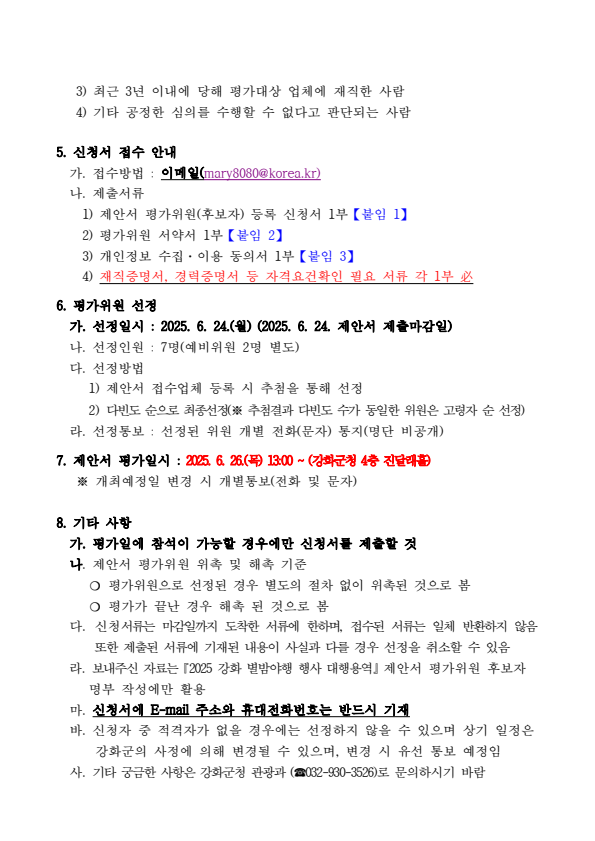 3) 최근 3년 이내에 당해 평가대상 업체에 재직한 사람
4) 기타 공정한 심의를 수행할 수 없다고 판단되는 사람

5. 신청서 접수 안내
가. 접수방법 : 이메일(mary8080@korea.kr)
나. 제출서류
1) 제안서 평가위원(후보자) 등록 신청서 1부【붙임 1】
2) 평가위원 서약서 1부【붙임 2】
3) 개인정보 수집·이용 동의서 1부【붙임 3】
4) 재직증명서, 경력증명서 등 자격요건확인 필요 서류 각 1부 必

6. 평가위원 선정
가. 선정일시 : 2025. 6. 24.(월) (2025. 6. 24. 제안서 제출마감일)
나. 선정인원 : 7명(예비위원 2명 별도)
다. 선정방법
1) 제안서 접수업체 등록 시 추첨을 통해 선정
2) 다빈도 순으로 최종선정(※ 추첨결과 다빈도 수가 동일한 위원은 고령자 순 선정)
라. 선정통보 : 선정된 위원 개별 전화(문자) 통지(명단 비공개)

7. 제안서 평가일시 : 2025. 6. 26.(목) 13:00 ~ (강화군청 4층 진달래홀)
※ 개최예정일 변경 시 개별통보(전화 및 문자)

8. 기타 사항
가. 평가일에 참석이 가능할 경우에만 신청서를 제출할 것
나. 제안서 평가위원 위촉 및 해촉 기준
○ 평가위원으로 선정된 경우 별도의 절차 없이 위촉된 것으로 봄
○ 평가가 끝난 경우 해촉 된 것으로 봄
다. 신청서류는 마감일까지 도착한 서류에 한하며, 접수된 서류는 일체 반환하지 않음 또한 제출된 서류에 기재된 내용이 사실과 다를 경우 선정을 취소할 수 있음
라. 보내주신 자료는『2025 강화 별밤야행 행사 대행용역』제안서 평가위원 후보자 명부 작성에만 활용
마. 신청서에 E-mail 주소와 휴대전화번호는 반드시 기재
바. 신청자 중 적격자가 없을 경우에는 선정하지 않을 수 있으며 상기 일정은 강화군의 사정에 의해 변경될 수 있으며, 변경 시 유선 통보 예정임
사. 기타 궁금한 사항은 강화군청 관광과 (☎032-930-3526)로 문의하시기 바람